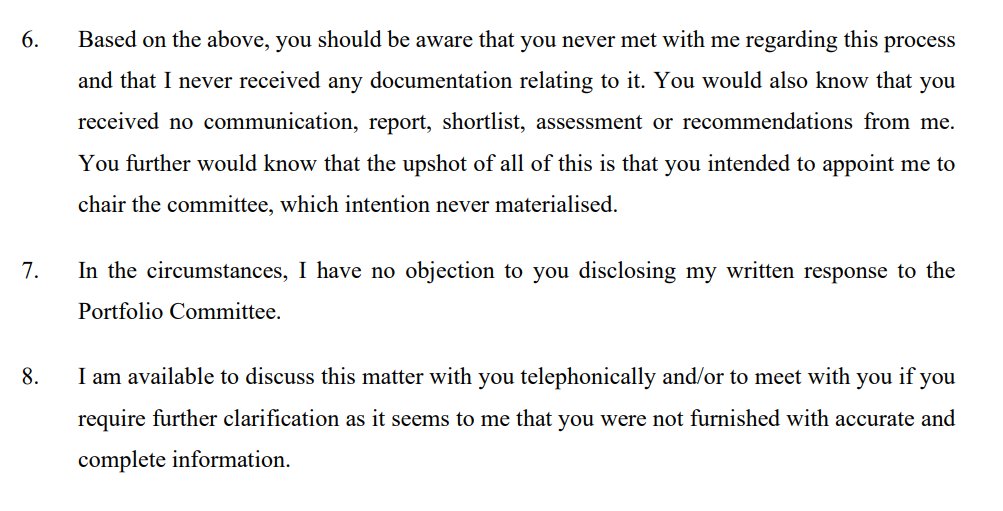 6. Based on the above, you should be aware that you never met with me regarding this process and that I never received any documentation relating to it. You would also know that you received no communication, report, shortlist, assessment or recommendations from me. You further would know that the upshot of all of this is that you intended to appoint me to chair the committee, which intention never materialised.

7. In the circumstances, I have no objection to you disclosing my written response to the Portfolio Committee.

8. I am available to discuss this matter with you telephonically and/or to meet with you if you require further clarification as it seems to me that you were not furnished with accurate and complete information.